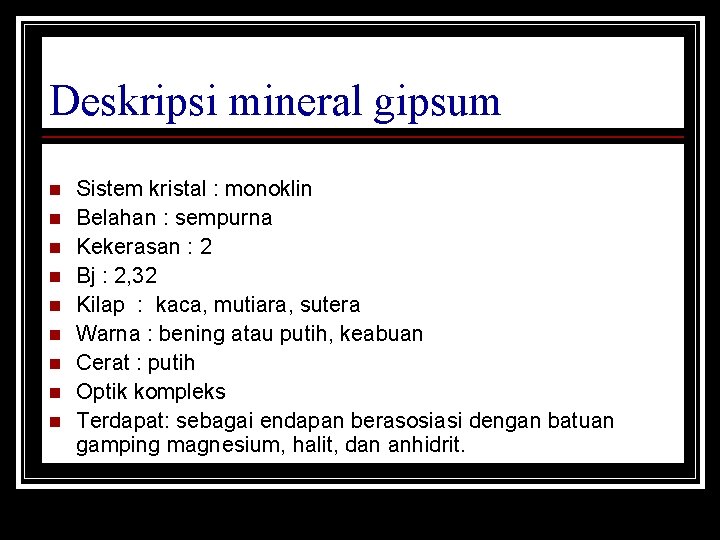 Deskripsi mineral gipsum

- Sistem kristal : monoklin
- Belahan : sempurna
- Kekerasan : 2
- Bj : 2,32
- Kilap : kaca, mutiara, sutera
- Warna : bening atau putih, keabuan
- Cerat : putih
- Optik kompleks
- Terdapat: sebagai endapan berasosiasi dengan batuan gamping magnesium, halit, dan anhidrit.